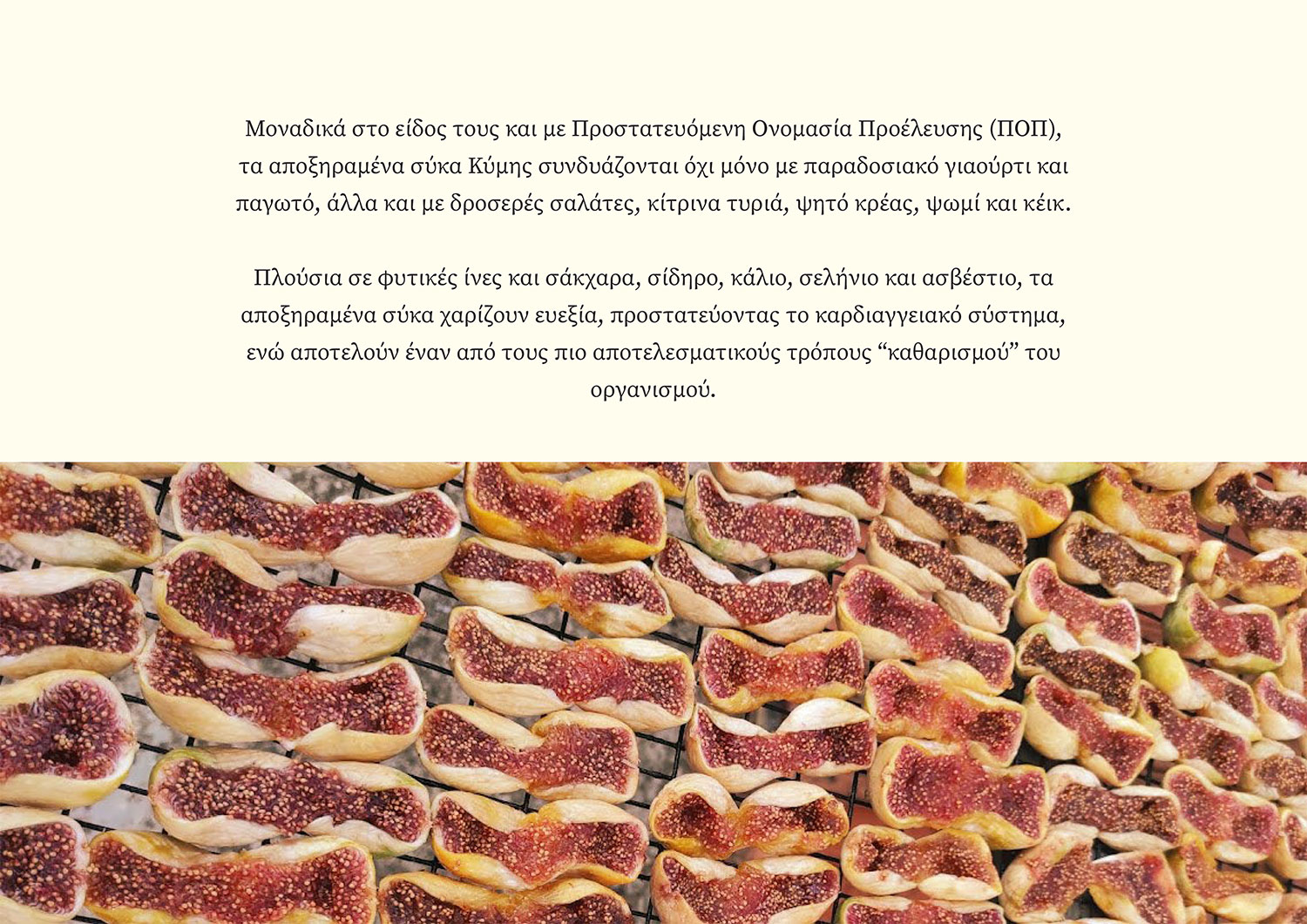 Μοναδικά στο είδος τους και με Προστατευόμενη Ονομασία Προέλευσης (ΠΟΠ), τα αποξηραμένα σύκα Κύμης συνδυάζονται όχι μόνο με παραδοσιακό γιαούρτι και παγωτό, άλλα και με δροσερές σαλάτες, κίτρινα τυριά, ψητό κρέας, ψωμί και κέικ.

Πλούσια σε φυτικές ίνες και σάκχαρα, σίδηρο, κάλιο, σελήνιο και ασβέστιο, τα αποξηραμένα σύκα χαρίζουν ευεξία, προστατεύοντας το καρδιαγγειακό σύστημα, ενώ αποτελούν έναν από τους πιο αποτελεσματικούς τρόπους “καθαρισμού” του οργανισμού.